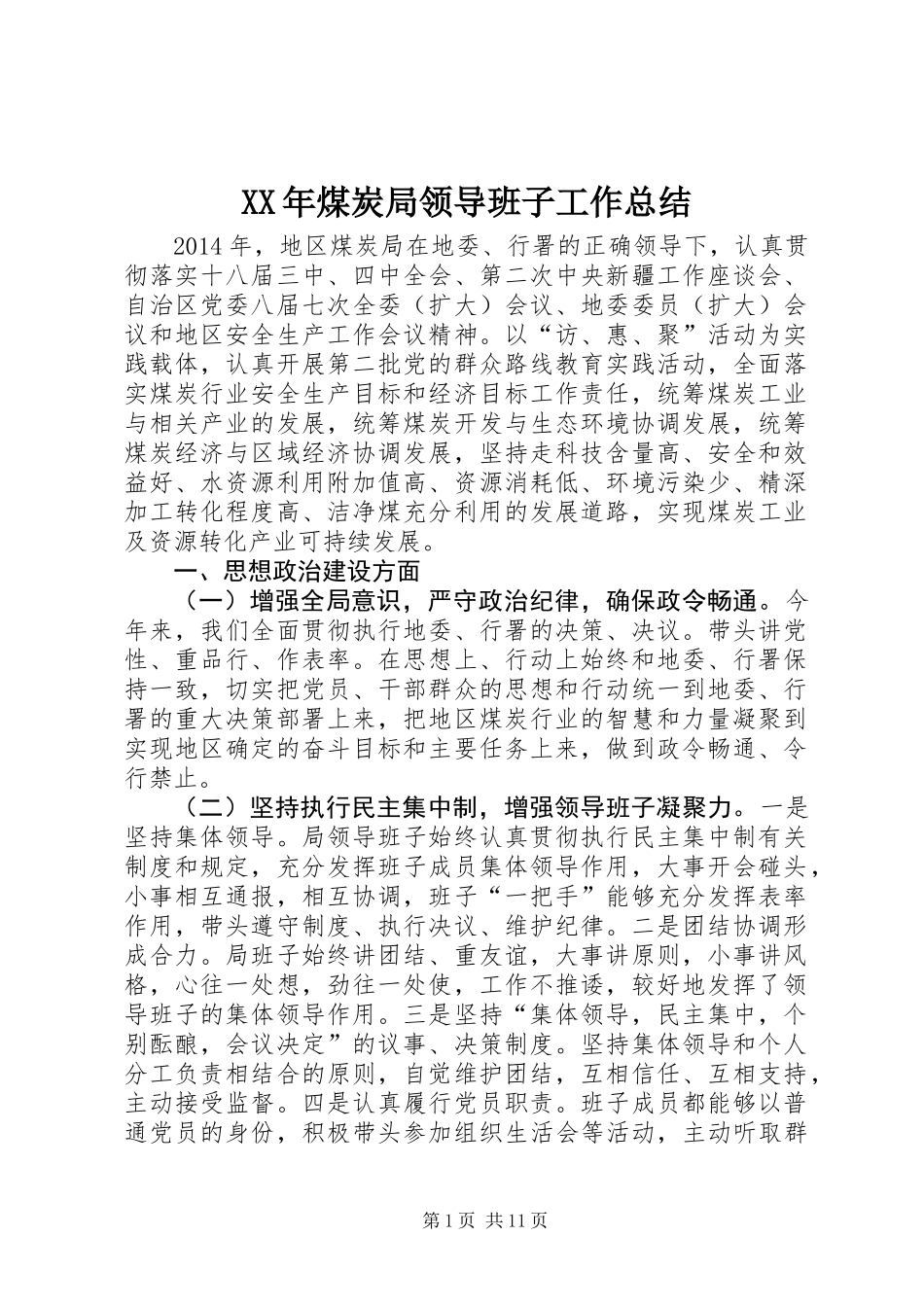 XX年煤炭局领导班子工作总结

2014年，地区煤炭局在地委、行署的正确领导下，认真贯彻落实十八届三中、四中全会、第二次中央新疆工作座谈会、自治区党委八届七次全委（扩大）会议、地委委员（扩大）会议和地区安全生产工作会议精神。以“访、惠、聚”活动为实践载体，认真开展第二批党的群众路线教育实践活动，全面落实煤炭行业安全生产目标和经济目标工作责任，统筹煤炭工业与相关产业的发展，统筹煤炭开发与生态环境协调发展，统筹煤炭经济与区域经济协调发展，坚持走科技含量高、安全和效益好、水资源利用附加值高、资源消耗低、环境污染少、精深加工转化程度高、洁净煤充分利用的发展道路，实现煤炭工业及资源转化产业可持续发展。

一、思想政治建设方面

（一）增强全局意识，严守政治纪律，确保政令畅通。今年来，我们全面贯彻执行地委、行署的决策、决议。带头讲党性、重品行、作表率。在思想上、行动上始终和地委、行署保持一致，切实把党员、干部群众的思想和行动统一到地委、行署的重大决策部署上来，把地区煤炭行业的智慧和力量凝聚到实现地区确定的奋斗目标和主要任务上来，做到政令畅通、令行禁止。

（二）坚持执行民主集中制，增强领导班子凝聚力。一是坚持集体领导。局领导班子始终认真贯彻执行民主集中制有关制度和规定，充分发挥班子成员集体领导作用，大事开会碰头，小事相互通报，相互协调，班子“一把手”能够充分发挥表率作用，带头遵守制度、执行决议、维护纪律。二是团结协调形成合力。局班子始终讲团结、重友谊，大事讲原则，小事讲风格，心往一处想，劲往一处使，工作不推诿，较好地发挥了领导班子的集体领导作用。三是坚持“集体领导，民主集中，个别酝酿，会议决定”的议事、决策制度。坚持集体领导和个人分工负责相结合的原则，自觉维护团结，互相信任、互相支持，主动接受监督。四是认真履行党员职责。班子成员都能够以普通党员的身份，积极带头参加组织生活会等活动，主动听取群

第1页 共11页